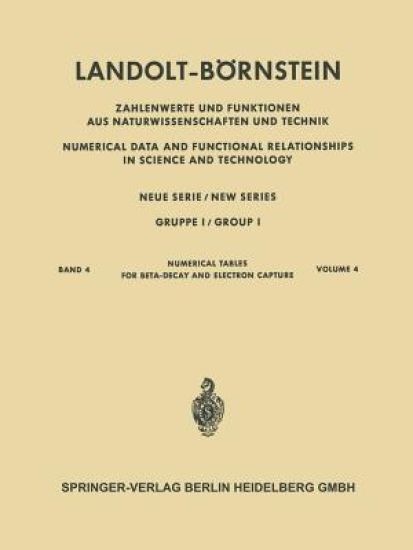 LANDOLT-BÖRNSTEIN

ZAHLENWERTE UND FUNKTIONEN AUS NATURWISSENSCHAFTEN UND TECHNIK

NUMERICAL DATA AND FUNCTIONAL RELATIONSHIPS IN SCIENCE AND TECHNOLOGY

NEUE SERIE / NEW SERIES

GRUPPE I / GROUP I

BAND 4

NUMERICAL TABLES FOR BETA-DECAY AND ELECTRON CAPTURE

VOLUME 4

SPRINGER-VERLAG BERLIN HEIDELBERG GMBH